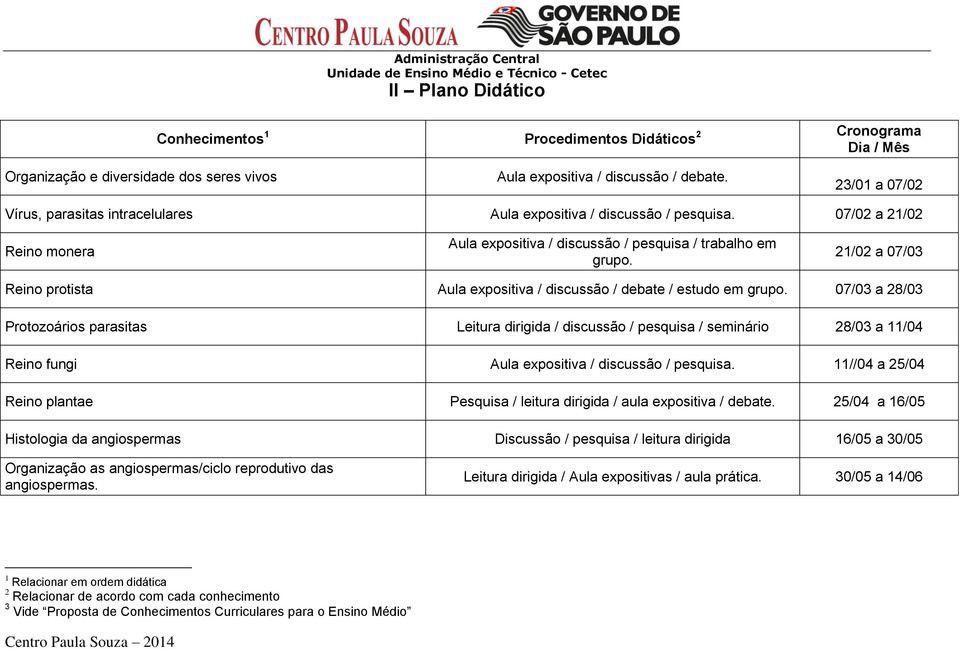 CENTRO PAULA SOUZA GOVERNO DE SÃO PAULO

Administração Central
Unidade de Ensino Médio e Técnico - Cetec
II – Plano Didático

| Conhecimentos$^1$ | Procedimentos Didáticos$^2$ | Cronograma Dia / Mês |
|---|---|---|
| Organização e diversidade dos seres vivos | Aula expositiva / discussão / debate. | 23/01 a 07/02 |
| Vírus, parasitas intracelulares | Aula expositiva / discussão / pesquisa. | 07/02 a 21/02 |
| Reino monera | Aula expositiva / discussão / pesquisa / trabalho em grupo. | 21/02 a 07/03 |
| Reino protista | Aula expositiva / discussão / debate / estudo em grupo. | 07/03 a 28/03 |
| Protozoários parasitas | Leitura dirigida / discussão / pesquisa / seminário | 28/03 a 11/04 |
| Reino fungi | Aula expositiva / discussão / pesquisa. | 11//04 a 25/04 |
| Reino plantae | Pesquisa / leitura dirigida / aula expositiva / debate. | 25/04 a 16/05 |
| Histologia da angiospermas | Discussão / pesquisa / leitura dirigida | 16/05 a 30/05 |
| Organização as angiospermas/ciclo reprodutivo das angiospermas. | Leitura dirigida / Aula expositivas / aula prática. | 30/05 a 14/06 |

$^1$ Relacionar em ordem didática
$^2$ Relacionar de acordo com cada conhecimento
$^3$ Vide “Proposta de Conhecimentos Curriculares para o Ensino Médio”

Centro Paula Souza – 2014